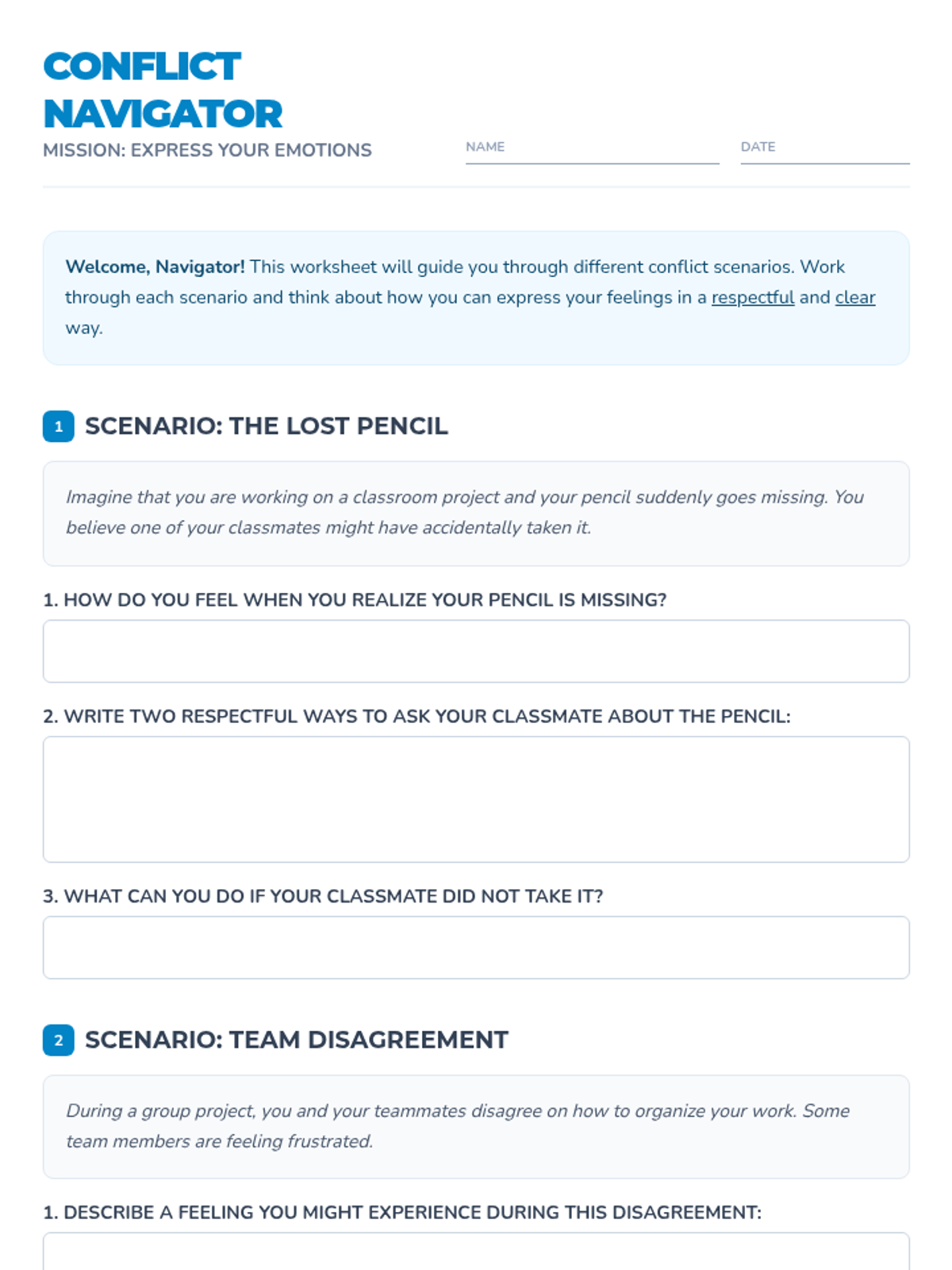 CONFLICT NAVIGATOR
MISSION: EXPRESS YOUR EMOTIONS

NAME

DATE

Welcome, Navigator! This worksheet will guide you through different conflict scenarios. Work through each scenario and think about how you can express your feelings in a respectful and clear way.

1 SCENARIO: THE LOST PENCIL

Imagine that you are working on a classroom project and your pencil suddenly goes missing. You believe one of your classmates might have accidentally taken it.

1. HOW DO YOU FEEL WHEN YOU REALIZE YOUR PENCIL IS MISSING?

2. WRITE TWO RESPECTFUL WAYS TO ASK YOUR CLASSMATE ABOUT THE PENCIL:

3. WHAT CAN YOU DO IF YOUR CLASSMATE DID NOT TAKE IT?

2 SCENARIO: TEAM DISAGREEMENT

During a group project, you and your teammates disagree on how to organize your work. Some team members are feeling frustrated.

1. DESCRIBE A FEELING YOU MIGHT EXPERIENCE DURING THIS DISAGREEMENT: